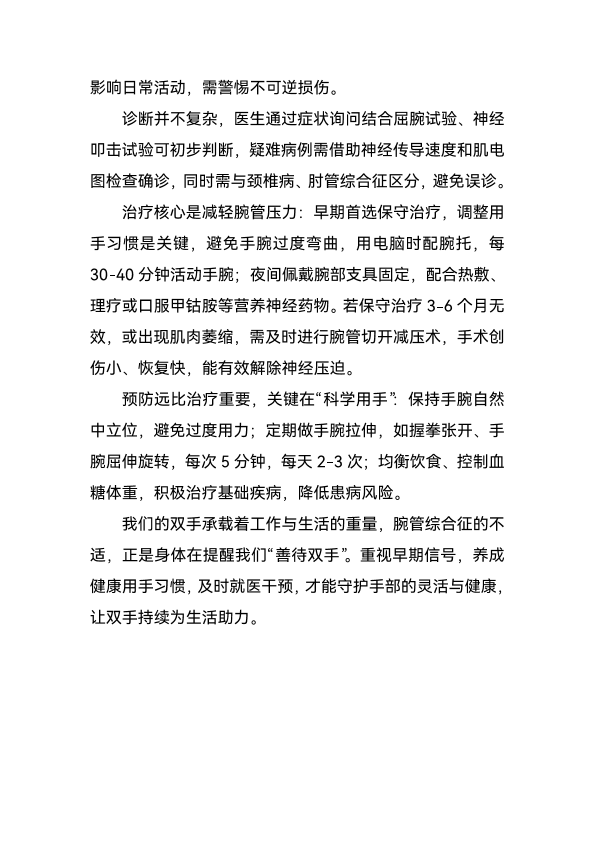 影响日常活动，需警惕不可逆损伤。

诊断并不复杂，医生通过症状询问结合屈腕试验、神经叩击试验可初步判断，疑难病例需借助神经传导速度和肌电图检查确诊，同时需与颈椎病、肘管综合征区分，避免误诊。

治疗核心是减轻腕管压力：早期首选保守治疗，调整用手习惯是关键，避免手腕过度弯曲，用电脑时配腕托，每30-40分钟活动手腕；夜间佩戴腕部支具固定，配合热敷、理疗或口服甲钴胺等营养神经药物。若保守治疗3-6个月无效，或出现肌肉萎缩，需及时进行腕管切开减压术，手术创伤小、恢复快，能有效解除神经压迫。

预防远比治疗重要，关键在“科学用手”：保持手腕自然中立位，避免过度用力；定期做手腕拉伸，如握拳张开、手腕屈伸旋转，每次5分钟，每天2-3次；均衡饮食、控制血糖体重，积极治疗基础疾病，降低患病风险。

我们的双手承载着工作与生活的重量，腕管综合征的不适，正是身体在提醒我们“善待双手”。重视早期信号，养成健康用手习惯，及时就医干预，才能守护手部的灵活与健康，让双手持续为生活助力。